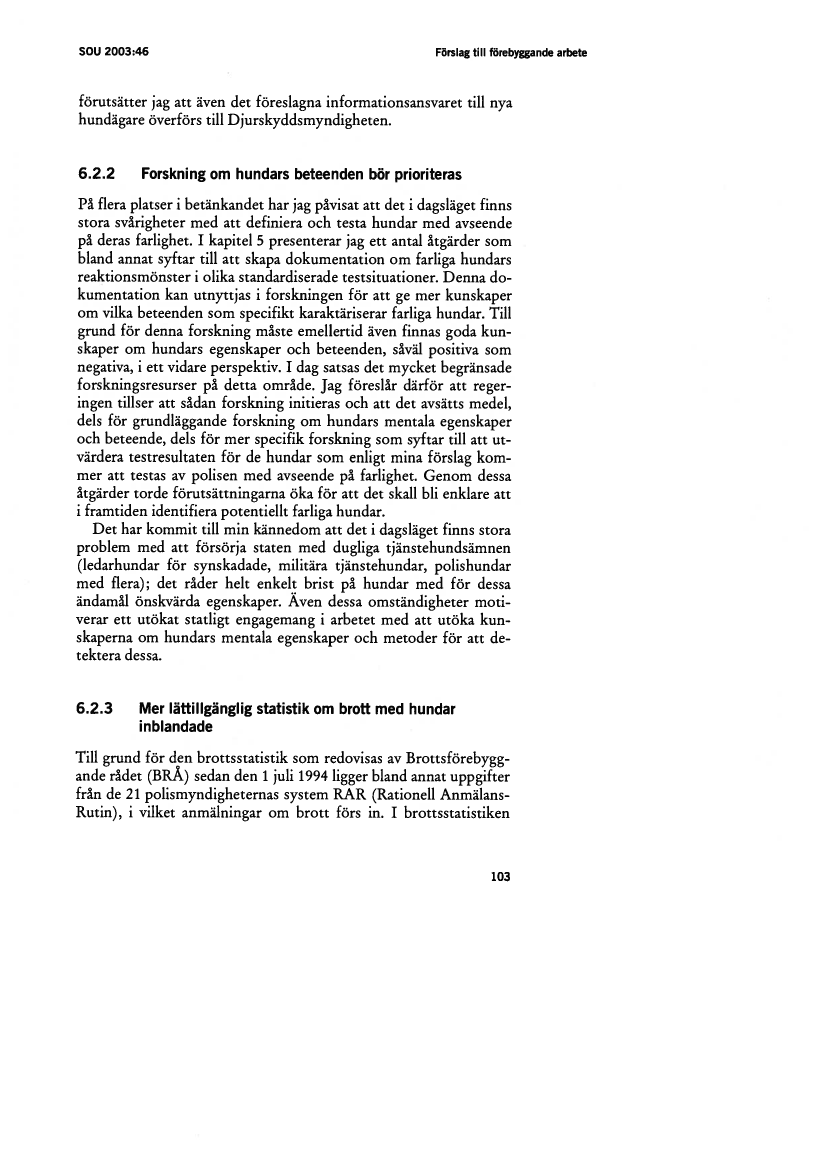 SOU 2003:46

Förslag till förebyggande arbete

förutsätter jag att även det föreslagna informationsansvaret till nya hundägare överförs till Djurskyddsmyndigheten.

6.2.2 Forskning om hundars beteenden bör prioriteras

På flera platser i betänkandet har jag påvisat att det i dagsläget finns stora svårigheter med att definiera och testa hundar med avseende på deras farlighet. I kapitel 5 presenterar jag ett antal åtgärder som bland annat syftar till att skapa dokumentation om farliga hundars reaktionsmönster i olika standardiserade testsituationer. Denna dokumentation kan utnyttjas i forskningen för att ge mer kunskaper om vilka beteenden som specifikt karaktäriserar farliga hundar. Till grund för denna forskning måste emellertid även finnas goda kunskaper om hundars egenskaper och beteenden, såväl positiva som negativa, i ett vidare perspektiv. I dag satsas det mycket begränsade forskningsresurser på detta område. Jag föreslår därför att regeringen tillser att sådan forskning initieras och att det avsätts medel, dels för grundläggande forskning om hundars mentala egenskaper och beteende, dels för mer specifik forskning som syftar till att utvärdera testresultaten för de hundar som enligt mina förslag kommer att testas av polisen med avseende på farlighet. Genom dessa åtgärder torde förutsättningarna öka för att det skall bli enklare att i framtiden identifiera potentiellt farliga hundar.

Det har kommit till min kännedom att det i dagsläget finns stora problem med att försörja staten med dugliga tjänstehundsämnen (ledarhundar för synskadade, militära tjänstehundar, polishundar med flera); det råder helt enkelt brist på hundar med för dessa ändamål önskvärda egenskaper. Även dessa omständigheter motiverar ett utökat statligt engagemang i arbetet med att utöka kunskaperna om hundars mentala egenskaper och metoder för att detektera dessa.

6.2.3 Mer lättillgänglig statistik om brott med hundar inblandade

Till grund för den brottsstatistik som redovisas av Brottsförebyggande rådet (BRÅ) sedan den 1 juli 1994 ligger bland annat uppgifter från de 21 polismyndigheternas system RAR (Rationell Anmälans-Rutin), i vilket anmälningar om brott förs in. I brottsstatistiken

103